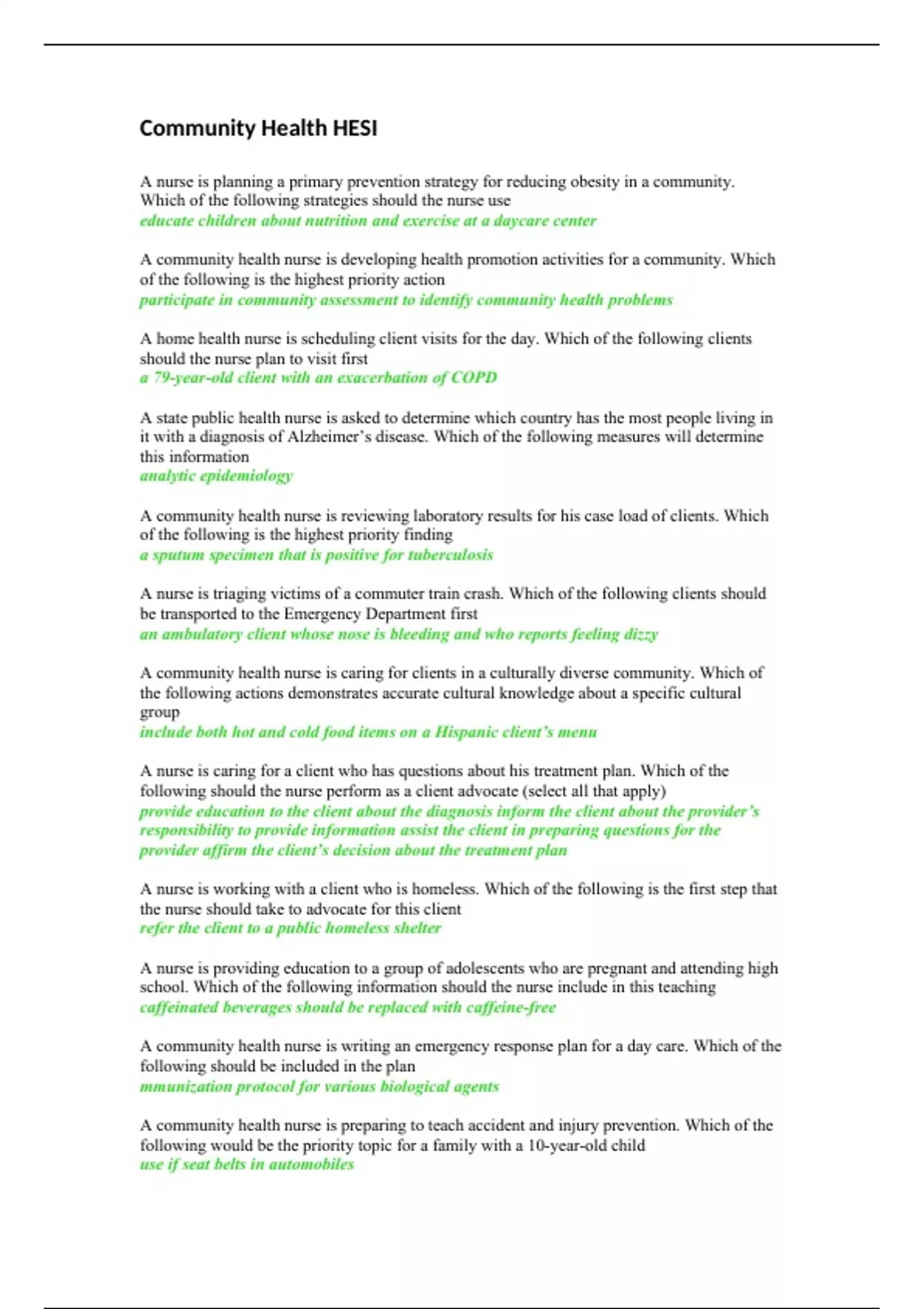 Community Health HESI

A nurse is planning a primary prevention strategy for reducing obesity in a community. Which of the following strategies should the nurse use
educate children about nutrition and exercise at a daycare center

A community health nurse is developing health promotion activities for a community. Which of the following is the highest priority action
participate in community assessment to identify community health problems

A home health nurse is scheduling client visits for the day. Which of the following clients should the nurse plan to visit first
a 79-year-old client with an exacerbation of COPD

A state public health nurse is asked to determine which country has the most people living in it with a diagnosis of Alzheimer's disease. Which of the following measures will determine this information
analytic epidemiology

A community health nurse is reviewing laboratory results for his case load of clients. Which of the following is the highest priority finding
a sputum specimen that is positive for tuberculosis

A nurse is triaging victims of a commuter train crash. Which of the following clients should be transported to the Emergency Department first
an ambulatory client whose nose is bleeding and who reports feeling dizzy

A community health nurse is caring for clients in a culturally diverse community. Which of the following actions demonstrates accurate cultural knowledge about a specific cultural group
include both hot and cold food items on a Hispanic client's menu

A nurse is caring for a client who has questions about his treatment plan. Which of the following should the nurse perform as a client advocate (select all that apply)
provide education to the client about the diagnosis inform the client about the provider's responsibility to provide information assist the client in preparing questions for the provider affirm the client's decision about the treatment plan

A nurse is working with a client who is homeless. Which of the following is the first step that the nurse should take to advocate for this client
refer the client to a public homeless shelter

A nurse is providing education to a group of adolescents who are pregnant and attending high school. Which of the following information should the nurse include in this teaching
caffeinated beverages should be replaced with caffeine-free

A community health nurse is writing an emergency response plan for a day care. Which of the following should be included in the plan
mmunization protocol for various biological agents

A community health nurse is preparing to teach accident and injury prevention. Which of the following would be the priority topic for a family with a 10-year-old child
use if seat belts in automobiles